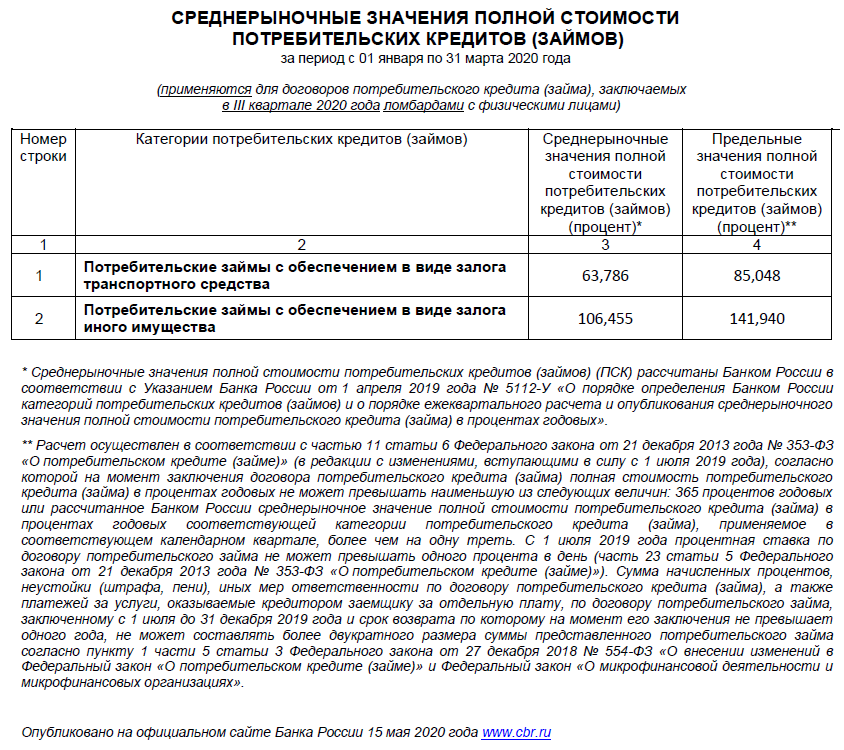 СРЕДНЕРЫНОЧНЫЕ ЗНАЧЕНИЯ ПОЛНОЙ СТОИМОСТИ ПОТРЕБИТЕЛЬСКИХ КРЕДИТОВ (ЗАЙМОВ)
за период с 01 января по 31 марта 2020 года

(применяются для договоров потребительского кредита (займа), заключаемых в III квартале 2020 года ломбардами с физическими лицами)

| Номер строки | Категории потребительских кредитов (займов) | Среднерыночные значения полной стоимости потребительских кредитов (займов) (процент)* | Предельные значения полной стоимости потребительских кредитов (займов) (процент)** |
|---|---|---|---|
| 1 | 2 | 3 | 4 |
| 1 | Потребительские займы с обеспечением в виде залога транспортного средства | 63,786 | 85,048 |
| 2 | Потребительские займы с обеспечением в виде залога иного имущества | 106,455 | 141,940 |

* Среднерыночные значения полной стоимости потребительских кредитов (займов) (ПСК) рассчитаны Банком России в соответствии с Указанием Банка России от 1 апреля 2019 года № 5112-У «О порядке определения Банком России категорий потребительских кредитов (займов) и о порядке ежеквартального расчета и опубликования среднерыночного значения полной стоимости потребительского кредита (займа) в процентах годовых».

** Расчет осуществлен в соответствии с частью 11 статьи 6 Федерального закона от 21 декабря 2013 года № 353-ФЗ «О потребительском кредите (займе)» (в редакции с изменениями, вступающими в силу с 1 июля 2019 года), согласно которой на момент заключения договора потребительского кредита (займа) полная стоимость потребительского кредита (займа) в процентах годовых не может превышать наименьшую из следующих величин: 365 процентов годовых или рассчитанное Банком России среднерыночное значение полной стоимости потребительского кредита (займа) в процентах годовых соответствующей категории потребительского кредита (займа), применяемое в соответствующем календарном квартале, более чем на одну треть. С 1 июля 2019 года процентная ставка по договору потребительского займа не может превышать одного процента в день (часть 23 статьи 5 Федерального закона от 21 декабря 2013 года № 353-ФЗ «О потребительском кредите (займе)»). Сумма начисленных процентов, неустойки (штрафа, пени), иных мер ответственности по договору потребительского кредита (займа), а также платежей за услуги, оказываемые кредитором заемщику за отдельную плату, по договору потребительского займа, заключенному с 1 июля до 31 декабря 2019 года и срок возврата по которому на момент его заключения не превышает одного года, не может составлять более двукратного размера суммы представленного потребительского займа согласно пункту 1 части 5 статьи 3 Федерального закона от 27 декабря 2018 № 554-ФЗ «О внесении изменений в Федеральный закон «О потребительском кредите (займе)» и Федеральный закон «О микрофинансовой деятельности и микрофинансовых организациях».

Опубликовано на официальном сайте Банка России 15 мая 2020 года www.cbr.ru